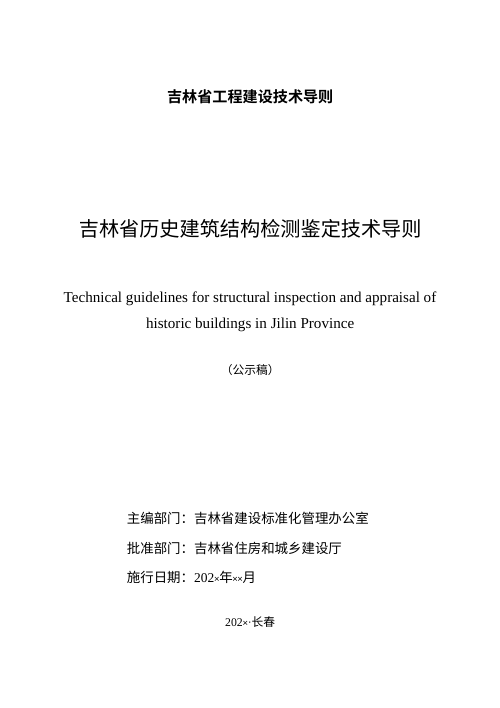 吉林省工程建设技术导则

吉林省历史建筑结构检测鉴定技术导则

Technical guidelines for structural inspection and appraisal of historic buildings in Jilin Province

（公示稿）

主编部门：吉林省建设标准化管理办公室

批准部门：吉林省住房和城乡建设厅

施行日期：202×年××月

202×·长春